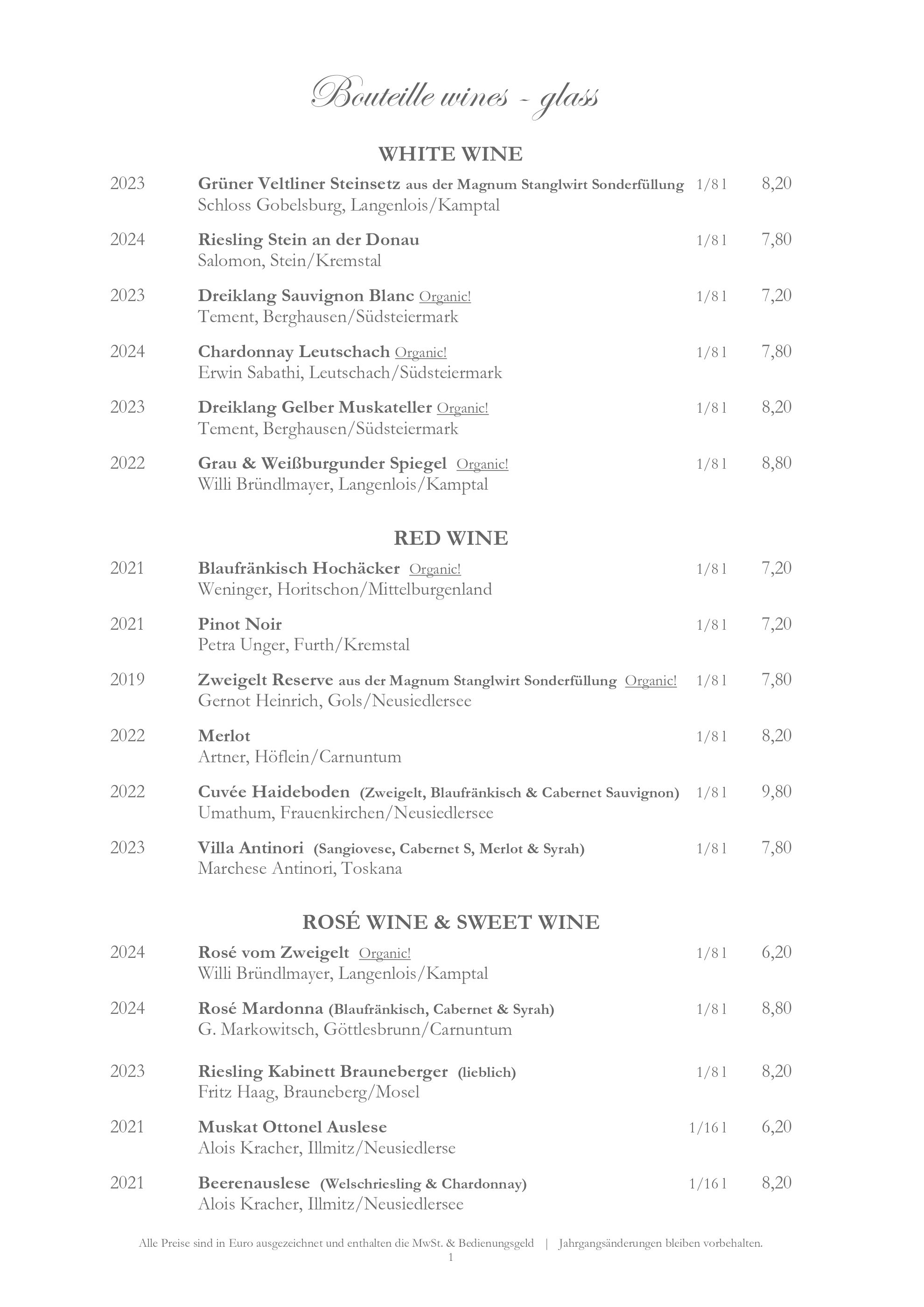 Bouteille wines - glass

WHITE WINE

2023 Grüner Veltliner Steinsetz aus der Magnum Stanglwirt Sonderfüllung 1/8 l 8,20
Schloss Gobelsburg, Langenlois/Kamptal

2024 Riesling Stein an der Donau 1/8 l 7,80
Salomon, Stein/Kremstal

2023 Dreiklang Sauvignon Blanc Organic! 1/8 l 7,20
Tement, Berghausen/Südsteiermark

2024 Chardonnay Leutschach Organic! 1/8 l 7,80
Erwin Sabathi, Leutschach/Südsteiermark

2023 Dreiklang Gelber Muskateller Organic! 1/8 l 8,20
Tement, Berghausen/Südsteiermark

2022 Grau & Weißburgunder Spiegel Organic! 1/8 l 8,80
Willi Bründlmayer, Langenlois/Kamptal

RED WINE

2021 Blaufränkisch Hochäcker Organic! 1/8 l 7,20
Weninger, Horitschon/Mittelburgenland

2021 Pinot Noir 1/8 l 7,20
Petra Unger, Furth/Kremstal

2019 Zweigelt Reserve aus der Magnum Stanglwirt Sonderfüllung Organic! 1/8 l 7,80
Gernot Heinrich, Gols/Neusiedlersee

2022 Merlot 1/8 l 8,20
Artner, Höflein/Carnuntum

2022 Cuvée Haideboden (Zweigelt, Blaufränkisch & Cabernet Sauvignon) 1/8 l 9,80
Umathum, Frauenkirchen/Neusiedlersee

2023 Villa Antinori (Sangiovese, Cabernet S, Merlot & Syrah) 1/8 l 7,80
Marchese Antinori, Toskana

ROSÉ WINE & SWEET WINE

2024 Rosé vom Zweigelt Organic! 1/8 l 6,20
Willi Bründlmayer, Langenlois/Kamptal

2024 Rosé Mardonna (Blaufränkisch, Cabernet & Syrah) 1/8 l 8,80
G. Markowitsch, Göttlesbrunn/Carnuntum

2023 Riesling Kabinett Brauneberger (lieblich) 1/8 l 8,20
Fritz Haag, Brauneberg/Mosel

2021 Muskat Ottonel Auslese 1/16 l 6,20
Alois Kracher, Illmitz/Neusiedlerse

2021 Beerenauslese (Welschriesling & Chardonnay) 1/16 l 8,20
Alois Kracher, Illmitz/Neusiedlersee

Alle Preise sind in Euro ausgezeichnet und enthalten die MwSt. & Bedienungsgeld | Jahrgangsänderungen bleiben vorbehalten.
1